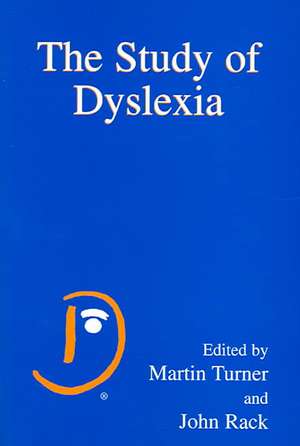 The Study of Dyslexia

®

Edited by
Martin Turner
and
John Rack